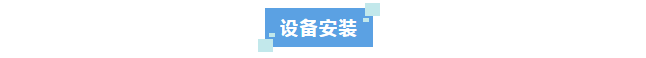 设备安装